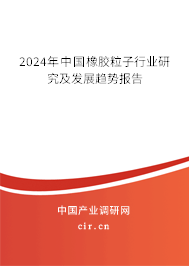 2024年中国橡胶粒子行业研究及发展趋势报告

中国产业调研网

cir.cn